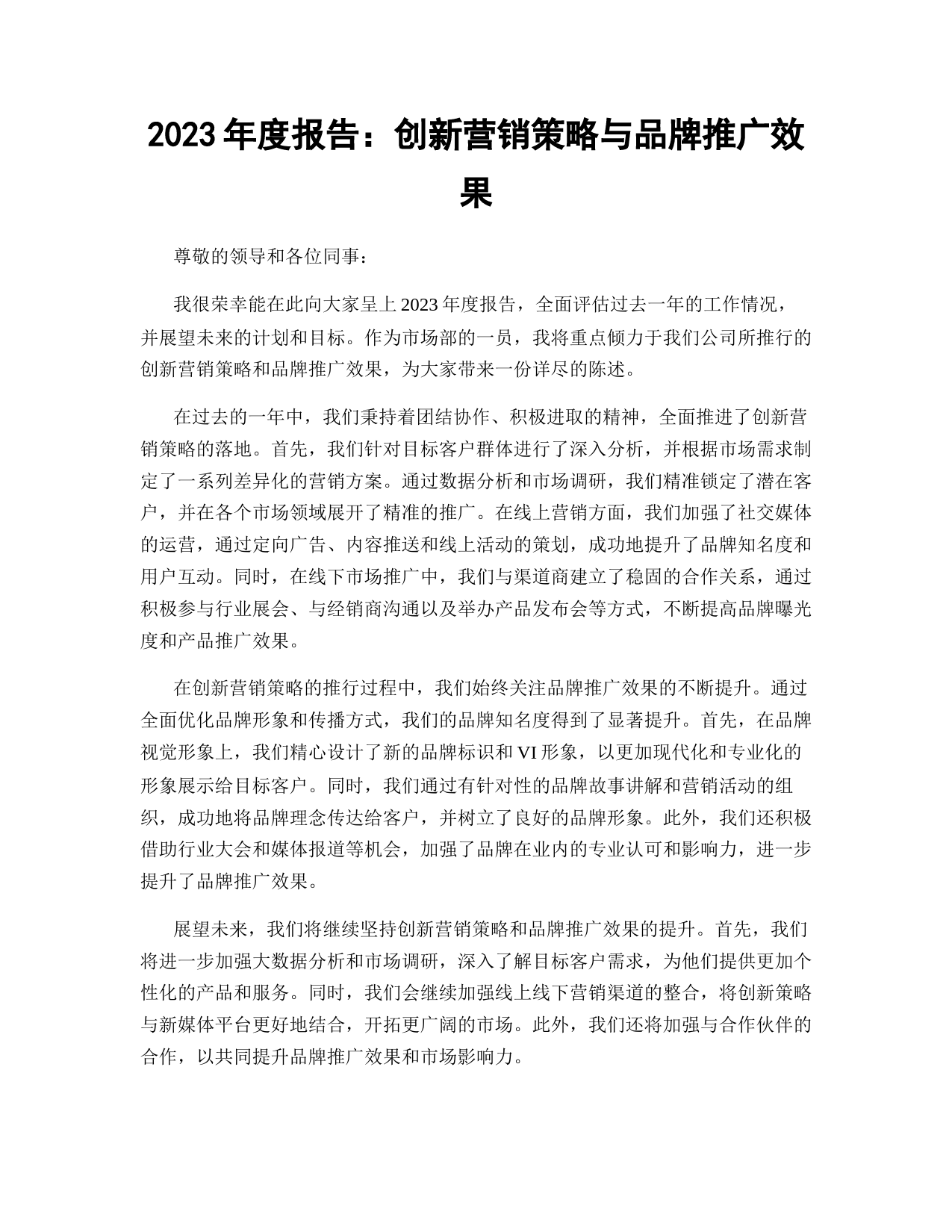 2023 年度报告：创新营销策略与品牌推广效果

尊敬的领导和各位同事：

我很荣幸能在此向大家呈上 2023 年度报告，全面评估过去一年的工作情况，并展望未来的计划和目标。作为市场部的一员，我将重点倾力于我们公司所推行的创新营销策略和品牌推广效果，为大家带来一份详尽的陈述。

在过去的一年中，我们秉持着团结协作、积极进取的精神，全面推进了创新营销策略的落地。首先，我们针对目标客户群体进行了深入分析，并根据市场需求制定了一系列差异化的营销方案。通过数据分析和市场调研，我们精准锁定了潜在客户，并在各个市场领域展开了精准的推广。在线上营销方面，我们加强了社交媒体的运营，通过定向广告、内容推送和线上活动的策划，成功地提升了品牌知名度和用户互动。同时，在线下市场推广中，我们与渠道商建立了稳固的合作关系，通过积极参与行业展会、与经销商沟通以及举办产品发布会等方式，不断提高品牌曝光度和产品推广效果。

在创新营销策略的推行过程中，我们始终关注品牌推广效果的不断提升。通过全面优化品牌形象和传播方式，我们的品牌知名度得到了显著提升。首先，在品牌视觉形象上，我们精心设计了新的品牌标识和 VI 形象，以更加现代化和专业化的形象展示给目标客户。同时，我们通过有针对性的品牌故事讲解和营销活动的组织，成功地将品牌理念传达给客户，并树立了良好的品牌形象。此外，我们还积极借助行业大会和媒体报道等机会，加强了品牌在业内的专业认可和影响力，进一步提升了品牌推广效果。

展望未来，我们将继续坚持创新营销策略和品牌推广效果的提升。首先，我们将进一步加强大数据分析和市场调研，深入了解目标客户需求，为他们提供更加个性化的产品和服务。同时，我们会继续加强线上线下营销渠道的整合，将创新策略与新媒体平台更好地结合，开拓更广阔的市场。此外，我们还将加强与合作伙伴的合作，以共同提升品牌推广效果和市场影响力。